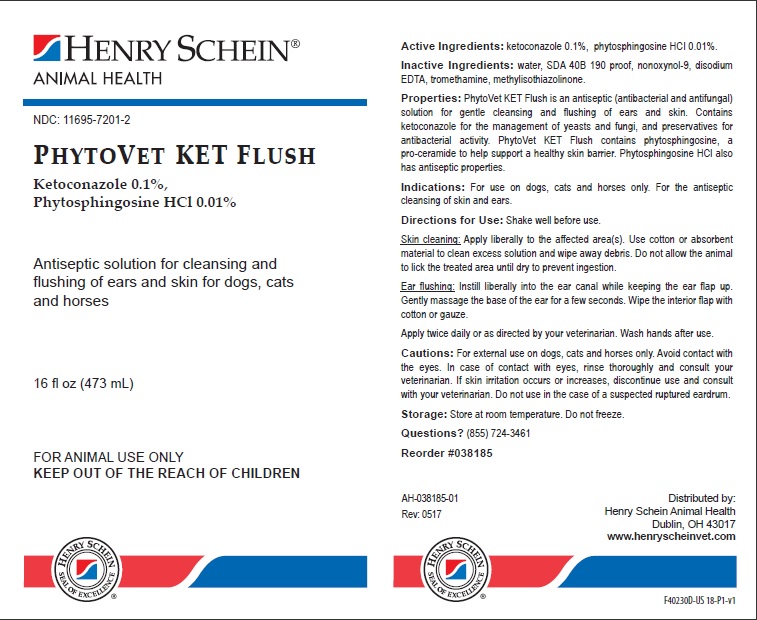 HENRY SCHEIN®
ANIMAL HEALTH

NDC: 11695-7201-2

PHYTOVET KET FLUSH

Ketoconazole 0.1%,
Phytosphingosine HCl 0.01%

Antiseptic solution for cleansing and flushing of ears and skin for dogs, cats and horses

16 fl oz (473 mL)

FOR ANIMAL USE ONLY
KEEP OUT OF THE REACH OF CHILDREN

HENRY SCHEIN SEAL OF EXCELLENCE

Active Ingredients: ketoconazole 0.1%, phytosphingosine HCl 0.01%.

Inactive Ingredients: water, SDA 40B 190 proof, nonoxynol-9, disodium EDTA, tromethamine, methylisothiazolinone.

Properties: PhytoVet KET Flush is an antiseptic (antibacterial and antifungal) solution for gentle cleansing and flushing of ears and skin. Contains ketoconazole for the management of yeasts and fungi, and preservatives for antibacterial activity. PhytoVet KET Flush contains phytosphingosine, a pro-ceramide to help support a healthy skin barrier. Phytosphingosine HCl also has antiseptic properties.

Indications: For use on dogs, cats and horses only. For the antiseptic cleansing of skin and ears.

Directions for Use: Shake well before use.

Skin cleaning: Apply liberally to the affected area(s). Use cotton or absorbent material to clean excess solution and wipe away debris. Do not allow the animal to lick the treated area until dry to prevent ingestion.

Ear flushing: Instill liberally into the ear canal while keeping the ear flap up. Gently massage the base of the ear for a few seconds. Wipe the interior flap with cotton or gauze.

Apply twice daily or as directed by your veterinarian. Wash hands after use.

Cautions: For external use on dogs, cats and horses only. Avoid contact with the eyes. In case of contact with eyes, rinse thoroughly and consult your veterinarian. If skin irritation occurs or increases, discontinue use and consult with your veterinarian. Do not use in the case of a suspected ruptured eardrum.

Storage: Store at room temperature. Do not freeze.

Questions? (855) 724-3461

Reorder #038185

AH-038185-01
Rev: 0517

Distributed by:
Henry Schein Animal Health
Dublin, OH 43017
www.henryscheinvet.com

HENRY SCHEIN SEAL OF EXCELLENCE

F40230D-US 18-P1-v1